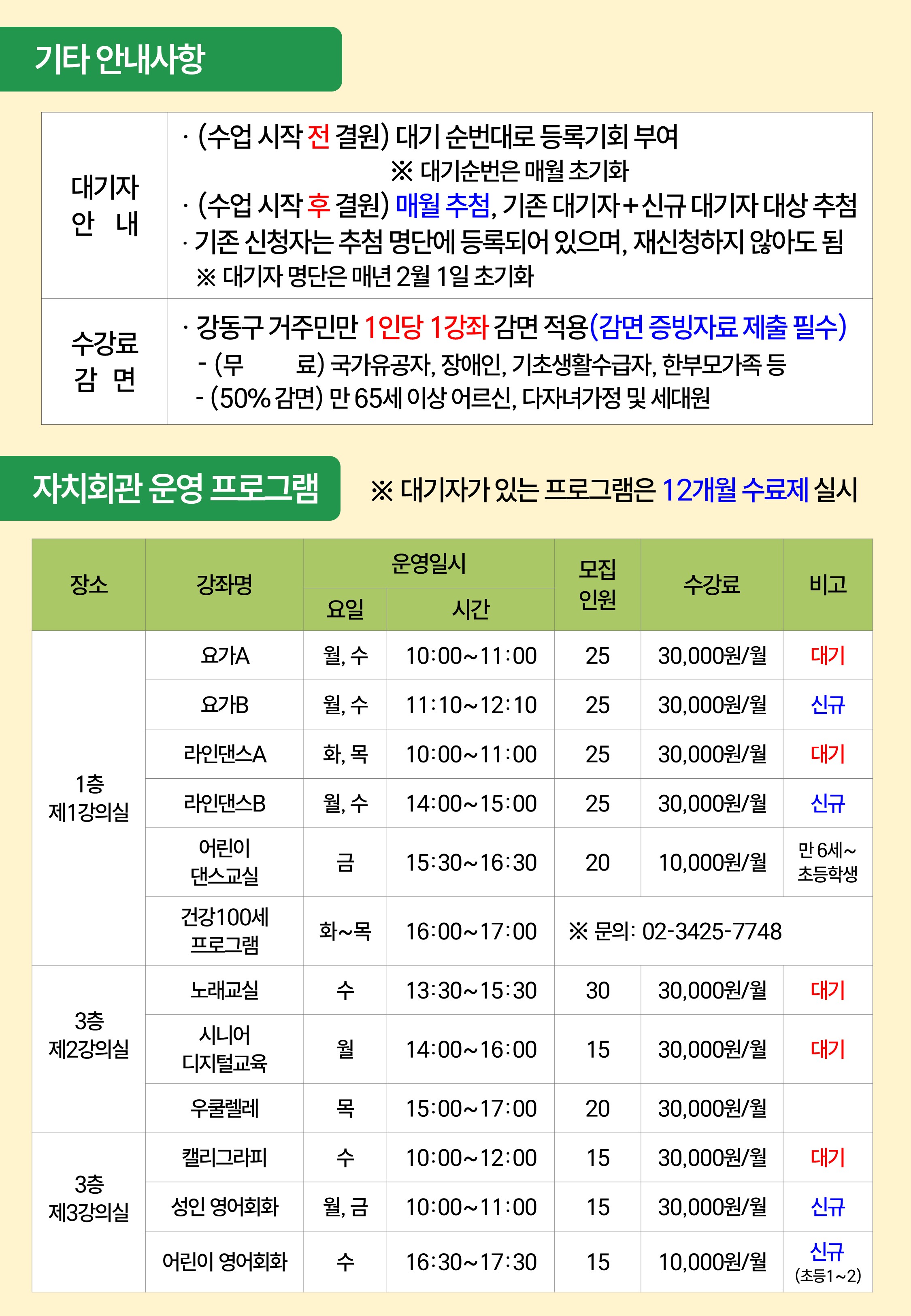 기타 안내사항

| 대기자 안 내 | · (수업 시작 전 결원) 대기 순번대로 등록기회 부여 ※ 대기순번은 매월 초기화 · (수업 시작 후 결원) 매월 추첨, 기존 대기자+신규 대기자 대상 추첨 · 기존 신청자는 추첨 명단에 등록되어 있으며, 재신청하지 않아도 됨 ※ 대기자 명단은 매년 2월 1일 초기화 |
|---|---|
| 수강료 감 면 | · 강동구 거주민만 1인당 1강좌 감면 적용(감면 증빙자료 제출 필수) - (무 료) 국가유공자, 장애인, 기초생활수급자, 한부모가족 등 - (50% 감면) 만 65세 이상 어르신, 다자녀가정 및 세대원 |

자치회관 운영 프로그램

※ 대기자가 있는 프로그램은 12개월 수료제 실시

| 장소 | 강좌명 | 운영일시 요일 | 운영일시 시간 | 모집 인원 | 수강료 | 비고 |
|---|---|---|---|---|---|---|
| 1층 제1강의실 | 요가A | 월, 수 | 10:00~11:00 | 25 | 30,000원/월 | 대기 |
| | 요가B | 월, 수 | 11:10~12:10 | 25 | 30,000원/월 | 신규 |
| | 라인댄스A | 화, 목 | 10:00~11:00 | 25 | 30,000원/월 | 대기 |
| | 라인댄스B | 월, 수 | 14:00~15:00 | 25 | 30,000원/월 | 신규 |
| | 어린이 댄스교실 | 금 | 15:30~16:30 | 20 | 10,000원/월 | 만 6세~ 초등학생 |
| | 건강100세 프로그램 | 화~목 | 16:00~17:00 | ※ 문의: 02-3425-7748 | | |
| 3층 제2강의실 | 노래교실 | 수 | 13:30~15:30 | 30 | 30,000원/월 | 대기 |
| | 시니어 디지털교육 | 월 | 14:00~16:00 | 15 | 30,000원/월 | 대기 |
| | 우쿨렐레 | 목 | 15:00~17:00 | 20 | 30,000원/월 | |
| 3층 제3강의실 | 캘리그라피 | 수 | 10:00~12:00 | 15 | 30,000원/월 | 대기 |
| | 성인 영어회화 | 월, 금 | 10:00~11:00 | 15 | 30,000원/월 | 신규 |
| | 어린이 영어회화 | 수 | 16:30~17:30 | 15 | 10,000원/월 | 신규 (초등1~2) |